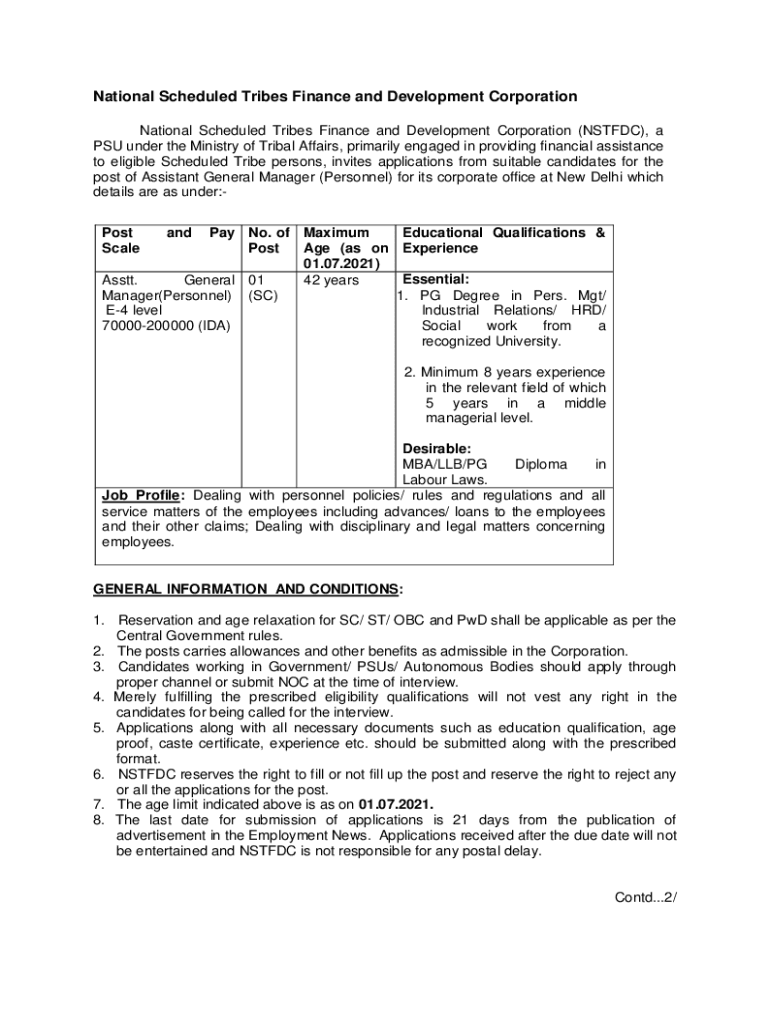 National Scheduled Tribes Finance and Development Corporation

National Scheduled Tribes Finance and Development Corporation (NSTFDC), a PSU under the Ministry of Tribal Affairs, primarily engaged in providing financial assistance to eligible Scheduled Tribe persons, invites applications from suitable candidates for the post of Assistant General Manager (Personnel) for its corporate office at New Delhi which details are as under:-

| Post and Pay Scale | No. of Post | Maximum Age (as on 01.07.2021) | Educational Qualifications & Experience |
|---|---|---|---|
| Asstt. General Manager(Personnel) E-4 level 70000-200000 (IDA) | 01 (SC) | 42 years | Essential: 1. PG Degree in Pers. Mgt/ Industrial Relations/ HRD/ Social work from a recognized University. 2. Minimum 8 years experience in the relevant field of which 5 years in a middle managerial level. Desirable: MBA/LLB/PG Diploma in Labour Laws. |
| Job Profile: Dealing with personnel policies/ rules and regulations and all service matters of the employees including advances/ loans to the employees and their other claims; Dealing with disciplinary and legal matters concerning employees. | | | |

GENERAL INFORMATION AND CONDITIONS:

1. Reservation and age relaxation for SC/ ST/ OBC and PwD shall be applicable as per the Central Government rules.
2. The posts carries allowances and other benefits as admissible in the Corporation.
3. Candidates working in Government/ PSUs/ Autonomous Bodies should apply through proper channel or submit NOC at the time of interview.
4. Merely fulfilling the prescribed eligibility qualifications will not vest any right in the candidates for being called for the interview.
5. Applications along with all necessary documents such as education qualification, age proof, caste certificate, experience etc. should be submitted along with the prescribed format.
6. NSTFDC reserves the right to fill or not fill up the post and reserve the right to reject any or all the applications for the post.
7. The age limit indicated above is as on 01.07.2021.
8. The last date for submission of applications is 21 days from the publication of advertisement in the Employment News. Applications received after the due date will not be entertained and NSTFDC is not responsible for any postal delay.

Contd...2/